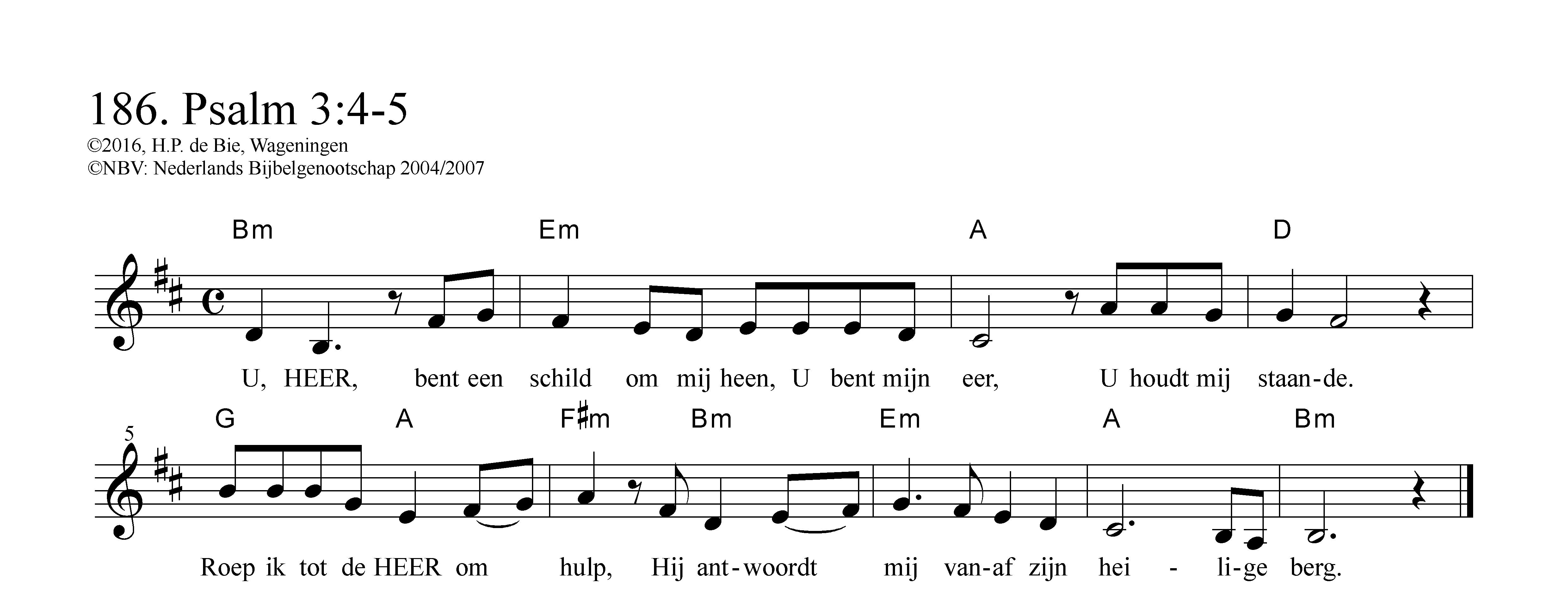 186. Psalm 3:4-5

©2016, H.P. de Bie, Wageningen
©NBV: Nederlands Bijbelgenootschap 2004/2007

Bm Em A D

U, HEER, bent een schild om mij heen, U bent mijn eer, U houdt mij staan-de.

5

G A F♯m Bm Em A Bm

Roep ik tot de HEER om hulp, Hij ant-woordt mij van-af zijn hei - li-ge berg.